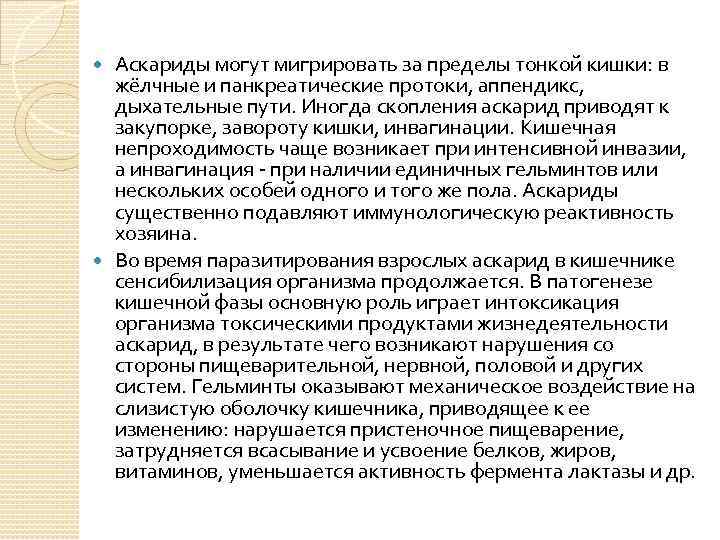 Аскариды могут мигрировать за пределы тонкой кишки: в жёлчные и панкреатические протоки, аппендикс, дыхательные пути. Иногда скопления аскарид приводят к закупорке, завороту кишки, инвагинации. Кишечная непроходимость чаще возникает при интенсивной инвазии, а инвагинация - при наличии единичных гельминтов или нескольких особей одного и того же пола. Аскариды существенно подавляют иммунологическую реактивность хозяина.

Во время паразитирования взрослых аскарид в кишечнике сенсибилизация организма продолжается. В патогенезе кишечной фазы основную роль играет интоксикация организма токсическими продуктами жизнедеятельности аскарид, в результате чего возникают нарушения со стороны пищеварительной, нервной, половой и других систем. Гельминты оказывают механическое воздействие на слизистую оболочку кишечника, приводящее к ее изменению: нарушается пристеночное пищеварение, затрудняется всасывание и усвоение белков, жиров, витаминов, уменьшается активность фермента лактазы и др.